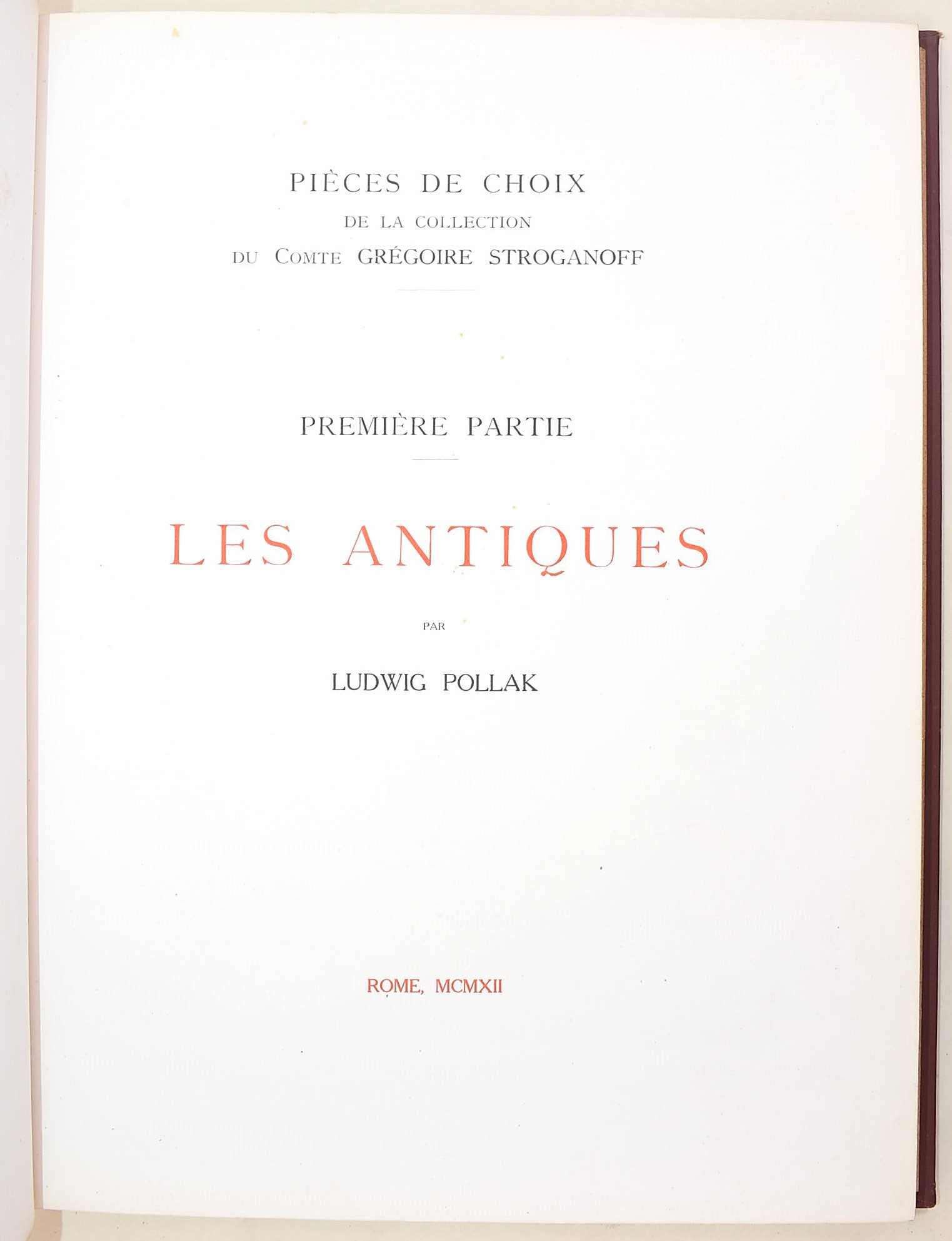 PIÈCES DE CHOIX
DE LA COLLECTION
DU COMTE GRÉGOIRE STROGANOFF

PREMIÈRE PARTIE

LES ANTIQUES

PAR

LUDWIG POLLAK

ROME, MCMXII